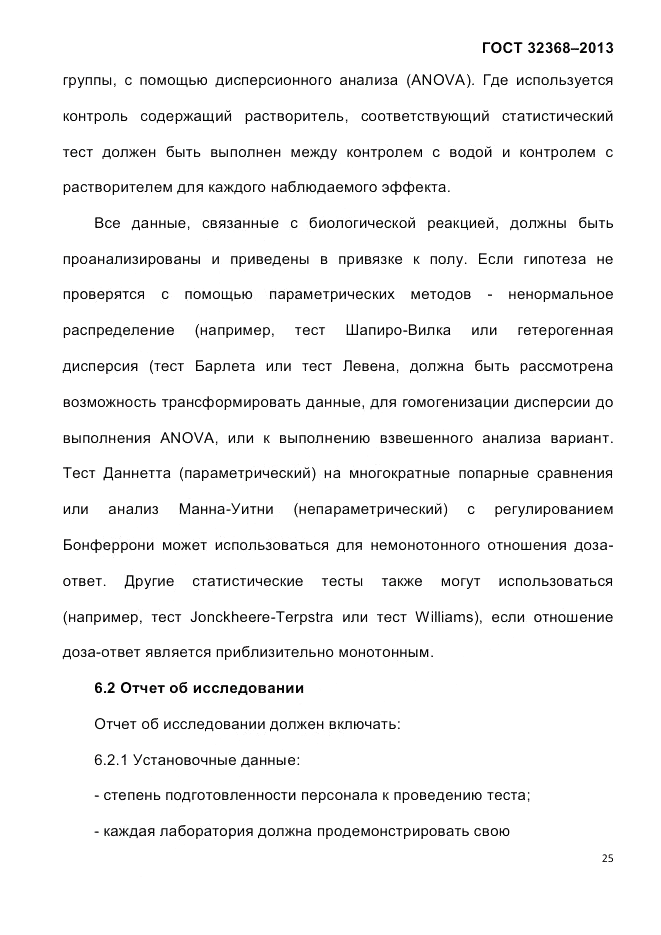 ГОСТ 32368–2013

группы, с помощью дисперсионного анализа (ANOVA). Где используется контроль содержащий растворитель, соответствующий статистический тест должен быть выполнен между контролем с водой и контролем с растворителем для каждого наблюдаемого эффекта.

Все данные, связанные с биологической реакцией, должны быть проанализированы и приведены в привязке к полу. Если гипотеза не проверятся с помощью параметрических методов - ненормальное распределение (например, тест Шапиро-Вилка или гетерогенная дисперсия (тест Барлета или тест Левена, должна быть рассмотрена возможность трансформировать данные, для гомогенизации дисперсии до выполнения ANOVA, или к выполнению взвешенного анализа вариант. Тест Даннетта (параметрический) на многократные попарные сравнения или анализ Манна-Уитни (непараметрический) с регулированием Бонферрони может использоваться для немонотонного отношения доза-ответ. Другие статистические тесты также могут использоваться (например, тест Jonckheere-Terpstra или тест Williams), если отношение доза-ответ является приблизительно монотонным.

6.2 Отчет об исследовании

Отчет об исследовании должен включать:

6.2.1 Установочные данные:

- степень подготовленности персонала к проведению теста;

- каждая лаборатория должна продемонстрировать свою

25